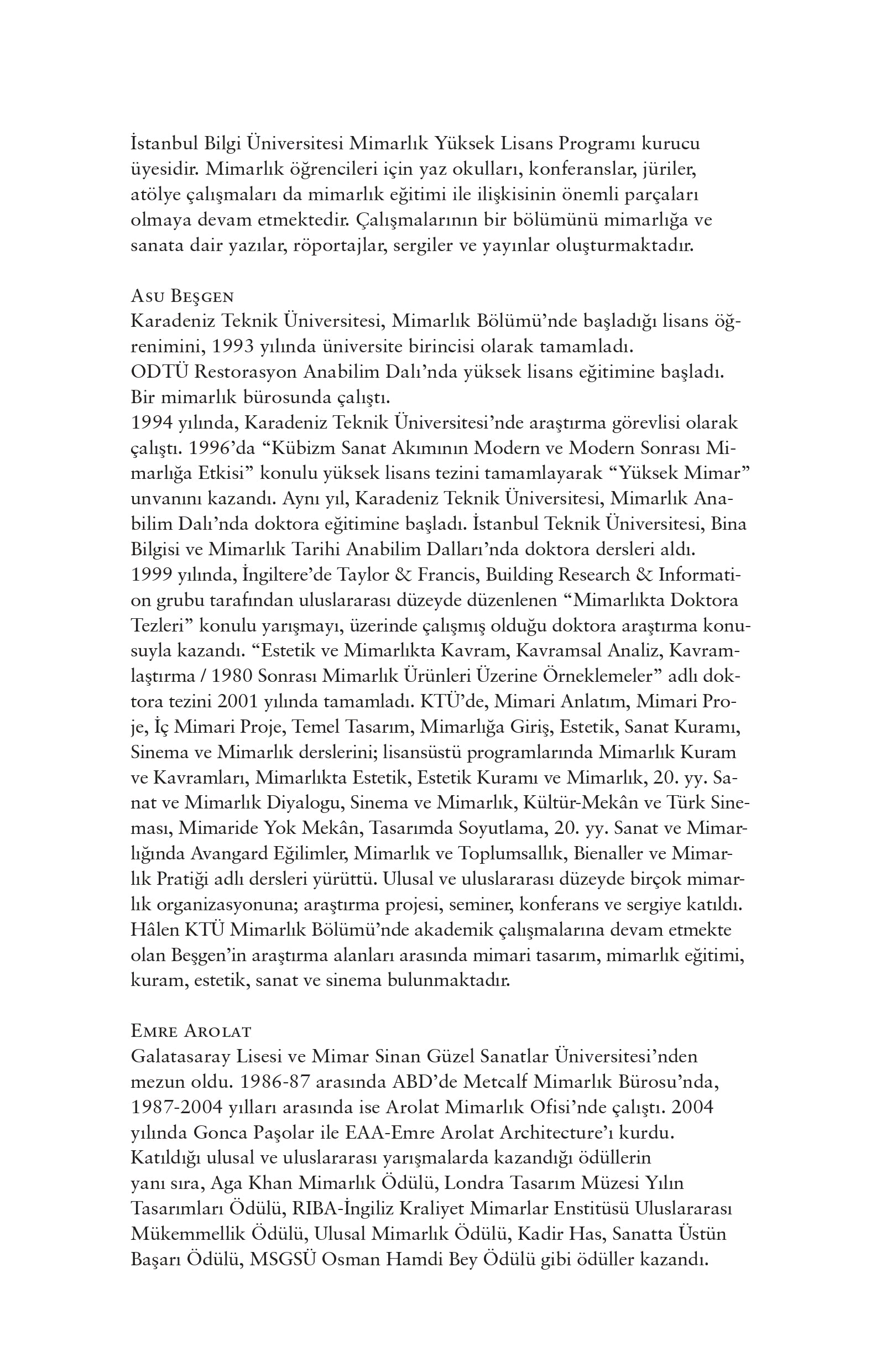 İstanbul Bilgi Üniversitesi Mimarlık Yüksek Lisans Programı kurucu üyesidir. Mimarlık öğrencileri için yaz okulları, konferanslar, jüriler, atölye çalışmaları da mimarlık eğitimi ile ilişkisinin önemli parçaları olmaya devam etmektedir. Çalışmalarının bir bölümünü mimarlığa ve sanata dair yazılar, röportajlar, sergiler ve yayınlar oluşturmaktadır.

Asu Beşgen
Karadeniz Teknik Üniversitesi, Mimarlık Bölümü'nde başladığı lisans öğrenimini, 1993 yılında üniversite birincisi olarak tamamladı.
ODTÜ Restorasyon Anabilim Dalı'nda yüksek lisans eğitimine başladı.
Bir mimarlık bürosunda çalıştı.
1994 yılında, Karadeniz Teknik Üniversitesi'nde araştırma görevlisi olarak çalıştı. 1996'da "Kübizm Sanat Akımının Modern ve Modern Sonrası Mimarlığa Etkisi" konulu yüksek lisans tezini tamamlayarak "Yüksek Mimar" unvanını kazandı. Aynı yıl, Karadeniz Teknik Üniversitesi, Mimarlık Anabilim Dalı'nda doktora eğitimine başladı. İstanbul Teknik Üniversitesi, Bina Bilgisi ve Mimarlık Tarihi Anabilim Dalları'nda doktora dersleri aldı.
1999 yılında, İngiltere'de Taylor & Francis, Building Research & Information grubu tarafından uluslararası düzeyde düzenlenen "Mimarlıkta Doktora Tezleri" konulu yarışmayı, üzerinde çalışmış olduğu doktora araştırma konusuyla kazandı. "Estetik ve Mimarlıkta Kavram, Kavramsal Analiz, Kavramlaştırma / 1980 Sonrası Mimarlık Ürünleri Üzerine Örneklemeler" adlı doktora tezini 2001 yılında tamamladı. KTÜ'de, Mimari Anlatım, Mimari Proje, İç Mimari Proje, Temel Tasarım, Mimarlığa Giriş, Estetik, Sanat Kuramı, Sinema ve Mimarlık derslerini; lisansüstü programlarında Mimarlık Kuram ve Kavramları, Mimarlıkta Estetik, Estetik Kuramı ve Mimarlık, 20. yy. Sanat ve Mimarlık Diyalogu, Sinema ve Mimarlık, Kültür-Mekân ve Türk Sineması, Mimaride Yok Mekân, Tasarımda Soyutlama, 20. yy. Sanat ve Mimarlığında Avangard Eğilimler, Mimarlık ve Toplumsallık, Bienaller ve Mimarlık Pratiği adlı dersleri yürüttü. Ulusal ve uluslararası düzeyde birçok mimarlık organizasyonuna; araştırma projesi, seminer, konferans ve sergiye katıldı. Hâlen KTÜ Mimarlık Bölümü'nde akademik çalışmalarına devam etmekte olan Beşgen'in araştırma alanları arasında mimari tasarım, mimarlık eğitimi, kuram, estetik, sanat ve sinema bulunmaktadır.

Emre Arolat
Galatasaray Lisesi ve Mimar Sinan Güzel Sanatlar Üniversitesi'nden mezun oldu. 1986-87 arasında ABD'de Metcalf Mimarlık Bürosu'nda, 1987-2004 yılları arasında ise Arolat Mimarlık Ofisi'nde çalıştı. 2004 yılında Gonca Paşolar ile EAA-Emre Arolat Architecture'ı kurdu. Katıldığı ulusal ve uluslararası yarışmalarda kazandığı ödüllerin yanı sıra, Aga Khan Mimarlık Ödülü, Londra Tasarım Müzesi Yılın Tasarımları Ödülü, RIBA-İngiliz Kraliyet Mimarlar Enstitüsü Uluslararası Mükemmellik Ödülü, Ulusal Mimarlık Ödülü, Kadir Has, Sanatta Üstün Başarı Ödülü, MSGSÜ Osman Hamdi Bey Ödülü gibi ödüller kazandı.